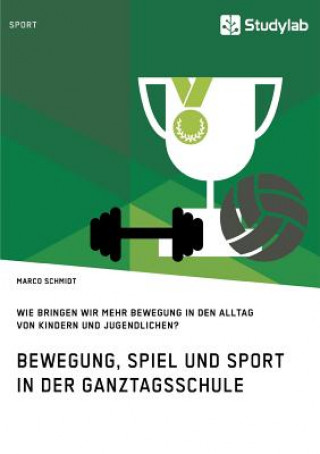 SPORT

Studylab

MARCO SCHMIDT

WIE BRINGEN WIR MEHR BEWEGUNG IN DEN ALLTAG VON KINDERN UND JUGENDLICHEN?

BEWEGUNG, SPIEL UND SPORT IN DER GANZTAGSSCHULE